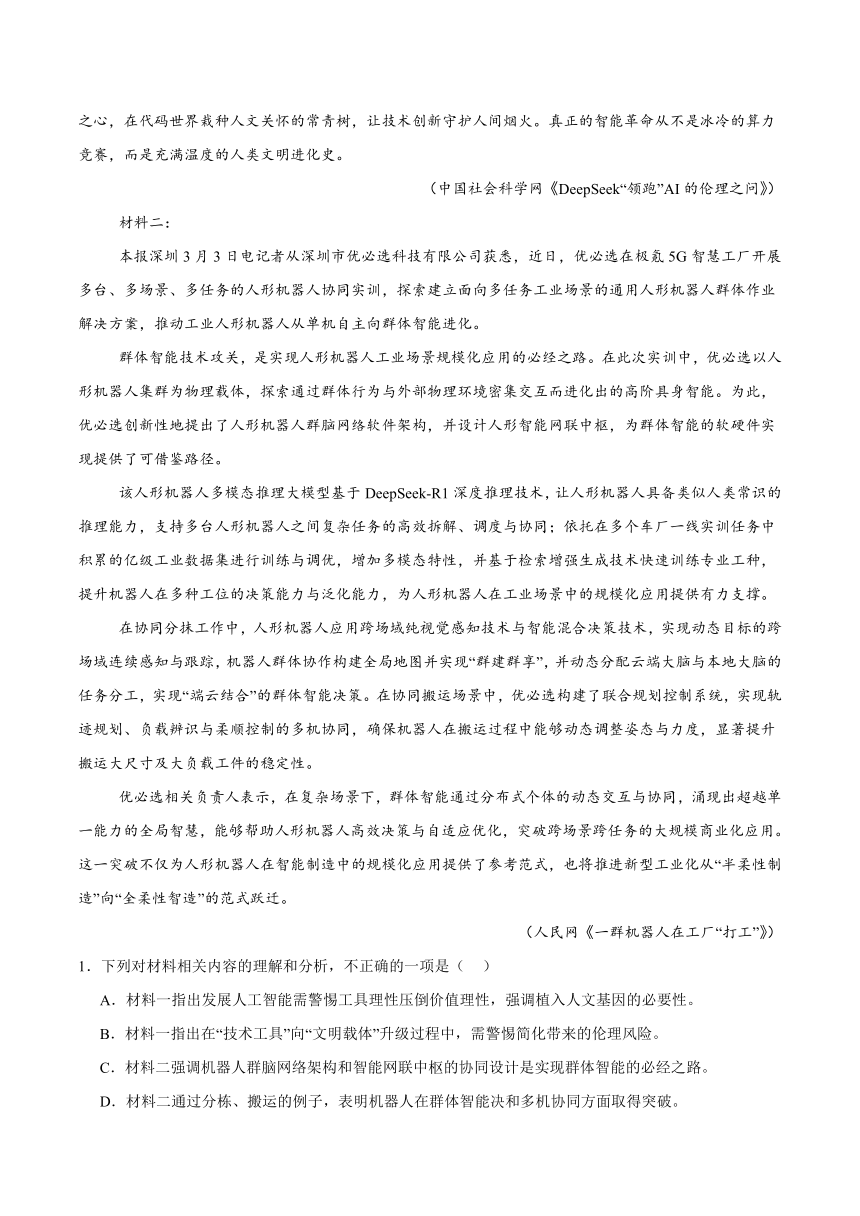 之心，在代码世界栽种人文关怀的常青树，让技术创新守护人间烟火。真正的智能革命从不是冰冷的算力竞赛，而是充满温度的人类文明进化史。

（中国社会科学网《DeepSeek“领跑”AI 的伦理之问》）

材料二：

本报深圳 3 月 3 日电记者从深圳市优必选科技有限公司获悉，近日，优必选在极氪 5G 智慧工厂开展多台、多场景、多任务的人形机器人协同实训，探索建立面向多任务工业场景的通用人形机器人群体作业解决方案，推动工业人形机器人从单机自主向群体智能进化。

群体智能技术攻关，是实现人形机器人工业场景规模化应用的必经之路。在此次实训中，优必选以人形机器人集群为物理载体，探索通过群体行为与外部物理环境密集交互而进化出的高阶具身智能。为此，优必选创新性地提出了人形机器人群脑网络软件架构，并设计人形智能网联中枢，为群体智能的软硬件实现提供了可借鉴路径。

该人形机器人多模态推理大模型基于 DeepSeek-R1 深度推理技术，让人形机器人具备类似人类常识的推理能力，支持多台人形机器人之间复杂任务的高效拆解、调度与协同；依托在多个车厂一线实训任务中积累的亿级工业数据集进行训练与调优，增加多模态特性，并基于检索增强生成技术快速训练专业工种，提升机器人在多种工位的决策能力与泛化能力，为人形机器人在工业场景中的规模化应用提供有力支撑。

在协同分拣工作中，人形机器人应用跨场域纯视觉感知技术与智能混合决策技术，实现动态目标的跨场域连续感知与跟踪，机器人群体协作构建全局地图并实现“群建群享”，并动态分配云端大脑与本地大脑的任务分工，实现“端云结合”的群体智能决策。在协同搬运场景中，优必选构建了联合规划控制系统，实现轨迹规划、负载辨识与柔顺控制的多机协同，确保机器人在搬运过程中能够动态调整姿态与力度，显著提升搬运大尺寸及大负载工件的稳定性。

优必选相关负责人表示，在复杂场景下，群体智能通过分布式个体的动态交互与协同，涌现出超越单一能力的全局智慧，能够帮助人形机器人高效决策与自适应优化，突破跨场景跨任务的大规模商业化应用。这一突破不仅为人形机器人在智能制造中的规模化应用提供了参考范式，也将推进新型工业化从“半柔性制造”向“全柔性智造”的范式跃迁。

（人民网《一群机器人在工厂“打工”》）

1．下列对材料相关内容的理解和分析，不正确的一项是（    ）

A．材料一指出发展人工智能需警惕工具理性压倒价值理性，强调植入人文基因的必要性。

B．材料一指出在“技术工具”向“文明载体”升级过程中，需警惕简化带来的伦理风险。

C．材料二强调机器人群脑网络架构和智能网联中枢的协同设计是实现群体智能的必经之路。

D．材料二通过分拣、搬运的例子，表明机器人在群体智能决和多机协同方面取得突破。